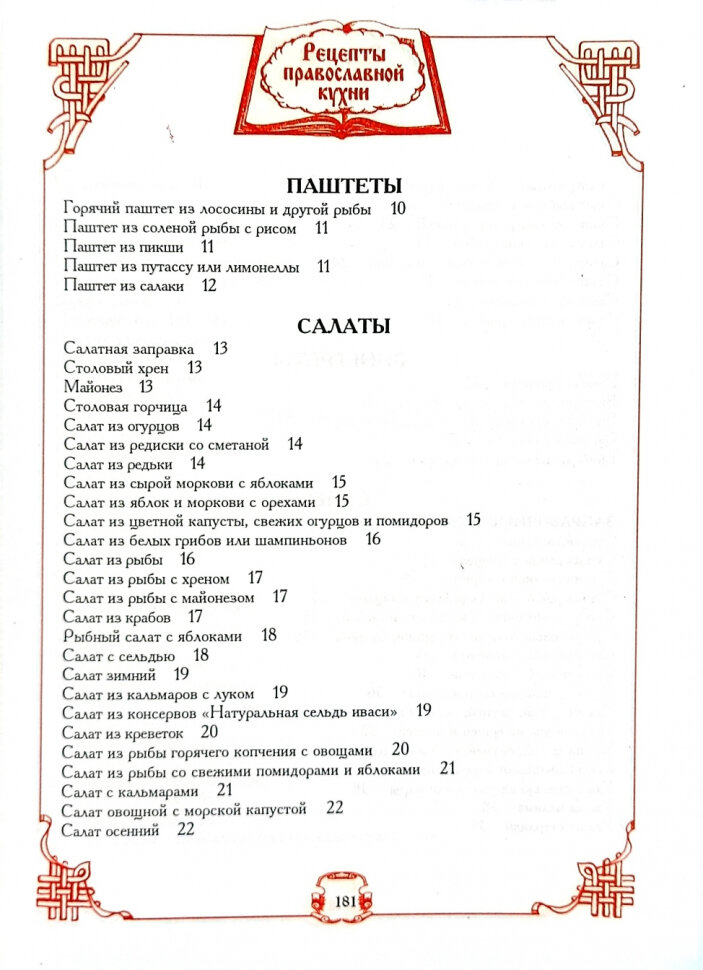 Рецепты православной кухни

ПАШТЕТЫ

Горячий паштет из лососины и другой рыбы 10
Паштет из соленой рыбы с рисом 11
Паштет из пикши 11
Паштет из путассу или лимонеллы 11
Паштет из салаки 12

САЛАТЫ

Салатная заправка 13
Столовый хрен 13
Майонез 13
Столовая горчица 14
Салат из огурцов 14
Салат из редиски со сметаной 14
Салат из редьки 14
Салат из сырой моркови с яблоками 15
Салат из яблок и моркови с орехами 15
Салат из цветной капусты, свежих огурцов и помидоров 15
Салат из белых грибов или шампиньонов 16
Салат из рыбы 16
Салат из рыбы с хреном 17
Салат из рыбы с майонезом 17
Салат из крабов 17
Рыбный салат с яблоками 18
Салат с сельдью 18
Салат зимний 19
Салат из кальмаров с луком 19
Салат из консервов «Натуральная сельдь иваси» 19
Салат из креветок 20
Салат из рыбы горячего копчения с овощами 20
Салат из рыбы со свежими помидорами и яблоками 21
Салат с кальмарами 21
Салат овощной с морской капустой 22
Салат осенний 22

181